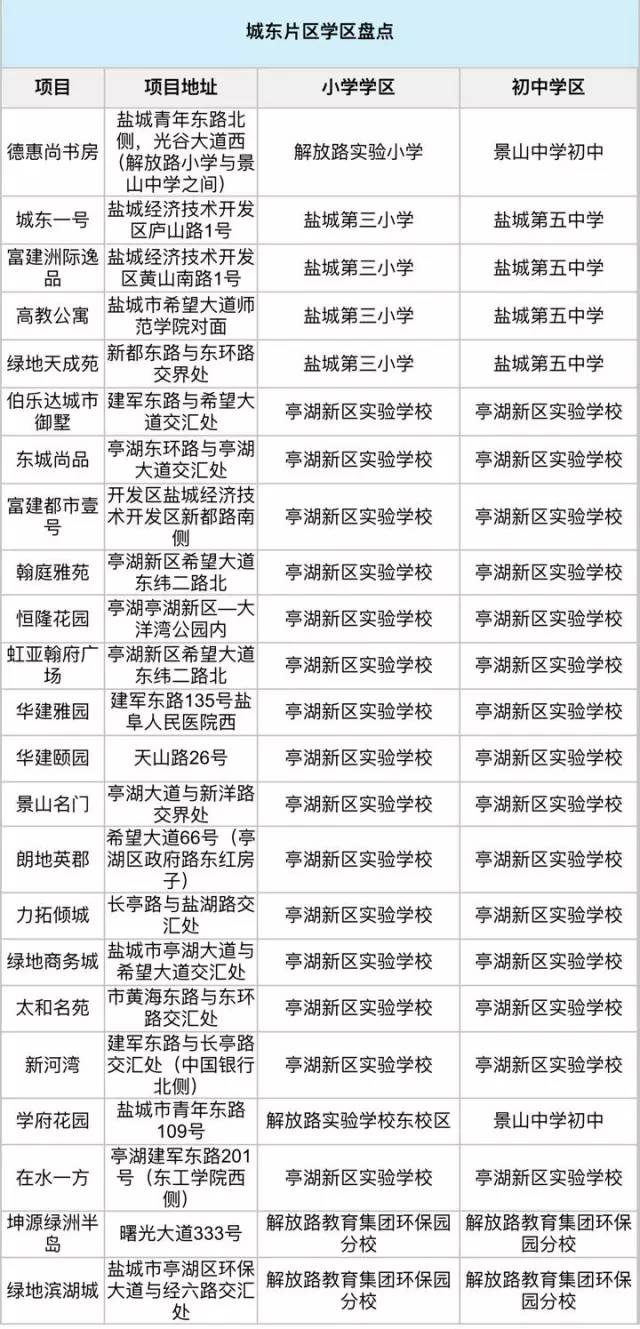 城东片区学区盘点

| 项目 | 项目地址 | 小学学区 | 初中学区 |
|---|---|---|---|
| 德惠尚书房 | 盐城青年东路北侧，光谷大道西（解放路小学与景山中学之间） | 解放路实验小学 | 景山中学初中 |
| 城东一号 | 盐城经济技术开发区庐山路1号 | 盐城第三小学 | 盐城第五中学 |
| 富建洲际逸品 | 盐城经济技术开发区黄山南路1号 | 盐城第三小学 | 盐城第五中学 |
| 高教公寓 | 盐城市希望大道师范学院对面 | 盐城第三小学 | 盐城第五中学 |
| 绿地天成苑 | 新都东路与东环路交界处 | 盐城第三小学 | 盐城第五中学 |
| 伯乐达城市御墅 | 建军东路与希望大道交汇处 | 亭湖新区实验学校 | 亭湖新区实验学校 |
| 东城尚品 | 亭湖东环路与亭湖大道交汇处 | 亭湖新区实验学校 | 亭湖新区实验学校 |
| 富建都市壹号 | 开发区盐城经济技术开发区新都路南侧 | 亭湖新区实验学校 | 亭湖新区实验学校 |
| 翰庭雅苑 | 亭湖新区希望大道东纬二路北 | 亭湖新区实验学校 | 亭湖新区实验学校 |
| 恒隆花园 | 亭湖亭湖新区—大洋湾公园内 | 亭湖新区实验学校 | 亭湖新区实验学校 |
| 虹亚翰府广场 | 亭湖新区希望大道东纬二路北 | 亭湖新区实验学校 | 亭湖新区实验学校 |
| 华建雅园 | 建军东路135号盐阜人民医院西 | 亭湖新区实验学校 | 亭湖新区实验学校 |
| 华建颐园 | 天山路26号 | 亭湖新区实验学校 | 亭湖新区实验学校 |
| 景山名门 | 亭湖大道与新洋路交界处 | 亭湖新区实验学校 | 亭湖新区实验学校 |
| 朗地英郡 | 希望大道66号（亭湖区政府路东红房子） | 亭湖新区实验学校 | 亭湖新区实验学校 |
| 力拓倾城 | 长亭路与盐湖路交汇处 | 亭湖新区实验学校 | 亭湖新区实验学校 |
| 绿地商务城 | 盐城市亭湖大道与希望大道交汇处 | 亭湖新区实验学校 | 亭湖新区实验学校 |
| 太和名苑 | 市黄海东路与东环路交汇处 | 亭湖新区实验学校 | 亭湖新区实验学校 |
| 新河湾 | 建军东路与长亭路交汇处（中国银行北侧） | 亭湖新区实验学校 | 亭湖新区实验学校 |
| 学府花园 | 盐城市青年东路109号 | 解放路实验学校东校区 | 景山中学初中 |
| 在水一方 | 亭湖建军东路201号（东工学院西侧） | 亭湖新区实验学校 | 亭湖新区实验学校 |
| 坤源绿洲半岛 | 曙光大道333号 | 解放路教育集团环保园分校 | 解放路教育集团环保园分校 |
| 绿地滨湖城 | 盐城市亭湖区环保大道与经六路交汇处 | 解放路教育集团环保园分校 | 解放路教育集团环保园分校 |